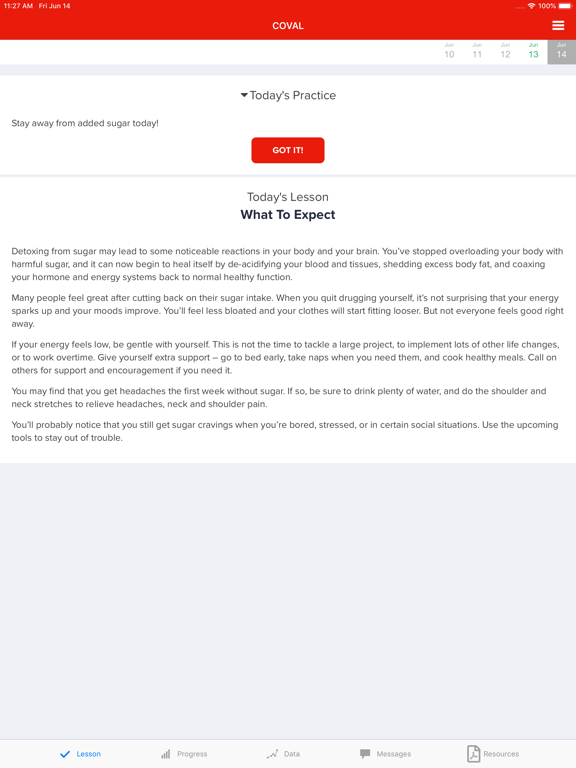 11:27 AM Fri Jun 14

100%

COVAL

Jun 10 Jun 11 Jun 12 Jun 13 Jun 14

Today's Practice

Stay away from added sugar today!

GOT IT!

Today's Lesson
What To Expect

Detoxing from sugar may lead to some noticeable reactions in your body and your brain. You've stopped overloading your body with harmful sugar, and it can now begin to heal itself by de-acidifying your blood and tissues, shedding excess body fat, and coaxing your hormone and energy systems back to normal healthy function.

Many people feel great after cutting back on their sugar intake. When you quit drugging yourself, it's not surprising that your energy sparks up and your moods improve. You'll feel less bloated and your clothes will start fitting looser. But not everyone feels good right away.

If your energy feels low, be gentle with yourself. This is not the time to tackle a large project, to implement lots of other life changes, or to work overtime. Give yourself extra support – go to bed early, take naps when you need them, and cook healthy meals. Call on others for support and encouragement if you need it.

You may find that you get headaches the first week without sugar. If so, be sure to drink plenty of water, and do the shoulder and neck stretches to relieve headaches, neck and shoulder pain.

You'll probably notice that you still get sugar cravings when you're bored, stressed, or in certain social situations. Use the upcoming tools to stay out of trouble.

Lesson Progress Data Messages Resources